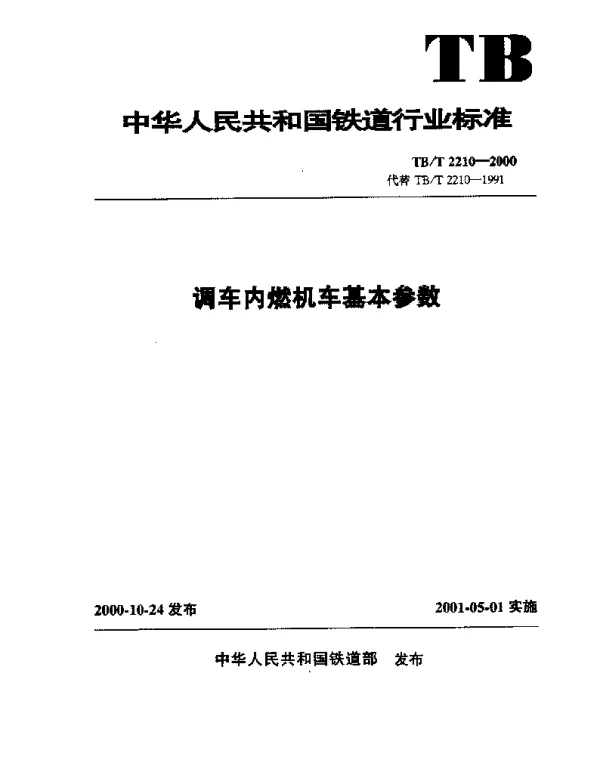 TB

中华人民共和国铁道行业标准

TB/T 2210—2000
代替 TB/T 2210—1991

调车内燃机车基本参数

2000-10-24 发布

2001-05-01 实施

中华人民共和国铁道部 发布